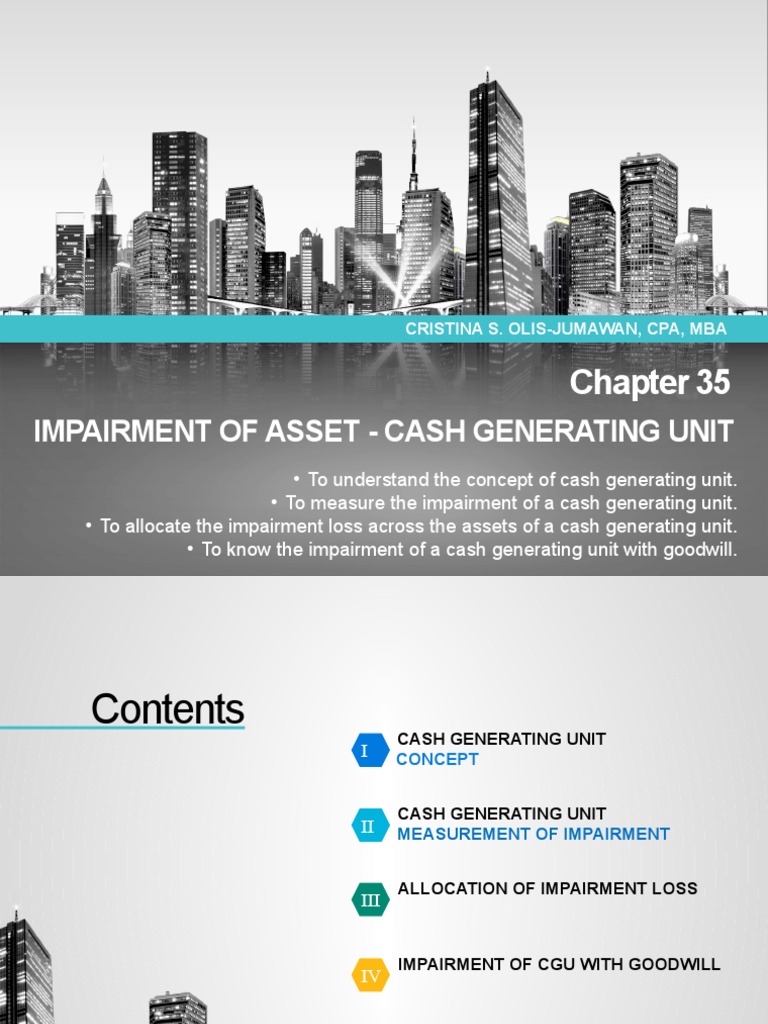 CRISTINA S. OLIS-JUMAWAN, CPA, MBA

Chapter 35

IMPAIRMENT OF ASSET - CASH GENERATING UNIT

• To understand the concept of cash generating unit.
• To measure the impairment of a cash generating unit.
• To allocate the impairment loss across the assets of a cash generating unit.
• To know the impairment of a cash generating unit with goodwill.

Contents

I CASH GENERATING UNIT
CONCEPT

II CASH GENERATING UNIT
MEASUREMENT OF IMPAIRMENT

III ALLOCATION OF IMPAIRMENT LOSS

IV IMPAIRMENT OF CGU WITH GOODWILL